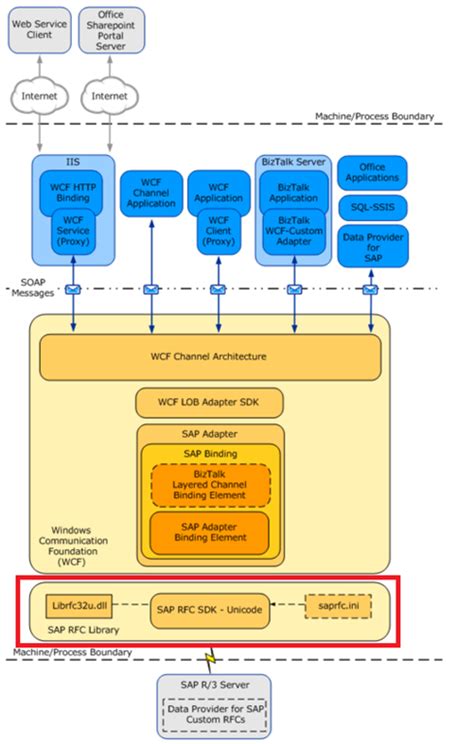 Web Service Client

Office Sharepoint Portal Server

Internet

Internet

Machine/Process Boundary

IIS

WCF HTTP Binding

WCF Service (Proxy)

WCF Channel Application

WCF Application

WCF Client (Proxy)

BizTalk Server

BizTalk Application

BizTalk WCF-Custom Adapter

Office Applications

SQL-SSIS

Data Provider for SAP

SOAP Messages

WCF Channel Architecture

WCF LOB Adapter SDK

SAP Adapter

SAP Binding

BizTalk Layered Channel Binding Element

SAP Adapter Binding Element

Windows Communication Foundation (WCF)

Librfc32u.dll

SAP RFC SDK - Unicode

saprfc.ini

SAP RFC Library

Machine/Process Boundary

SAP R/3 Server

Data Provider for SAP Custom RFCs